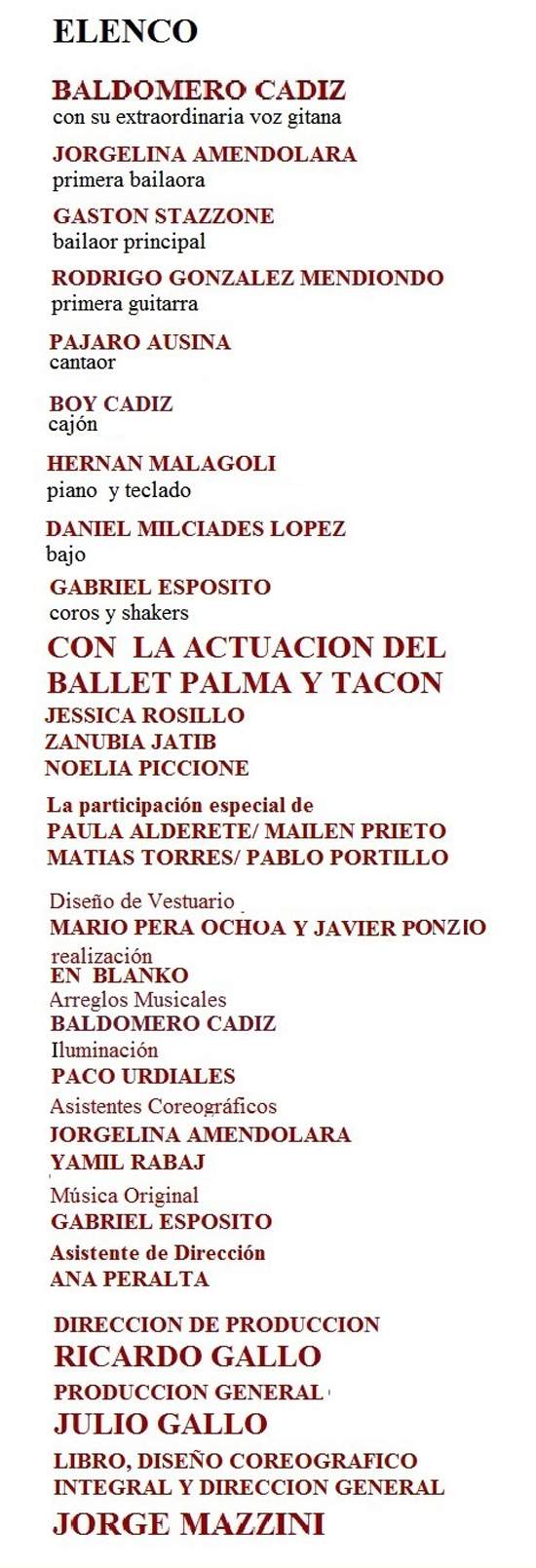 ELENCO

BALDOMERO CADIZ
con su extraordinaria voz gitana

JORGELINA AMENDOLARA
primera bailaora

GASTON STAZZONE
bailaor principal

RODRIGO GONZALEZ MENDIONDO
primera guitarra

PAJARO AUSINA
cantaor

BOY CADIZ
cajón

HERNAN MALAGOLI
piano y teclado

DANIEL MILCIADES LOPEZ
bajo

GABRIEL ESPOSITO
coros y shakers

CON LA ACTUACION DEL BALLET PALMA Y TACON
JESSICA ROSILLO
ZANUBIA JATIB
NOELIA PICCIONE

La participación especial de
PAULA ALDERETE/ MAILEN PRIETO
MATIAS TORRES/ PABLO PORTILLO

Diseño de Vestuario
MARIO PERA OCHOA Y JAVIER PONZIO
realización
EN BLANKO
Arreglos Musicales
BALDOMERO CADIZ
Iluminación
PACO URDIALES
Asistentes Coreográficos
JORGELINA AMENDOLARA
YAMIL RABAJ
Música Original
GABRIEL ESPOSITO
Asistente de Dirección
ANA PERALTA

DIRECCION DE PRODUCCION
RICARDO GALLO
PRODUCCION GENERAL
JULIO GALLO
LIBRO, DISEÑO COREOGRAFICO INTEGRAL Y DIRECCION GENERAL
JORGE MAZZINI